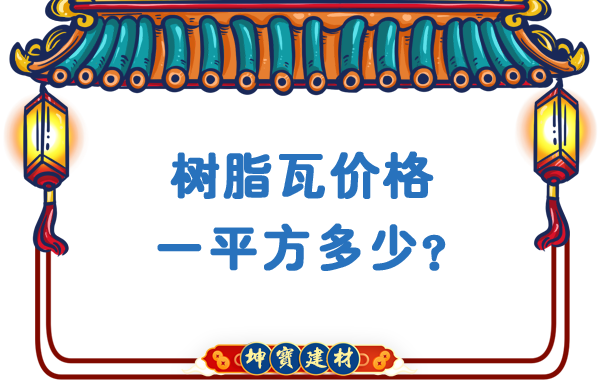 树脂瓦价格
一平方多少?

坤寶建材